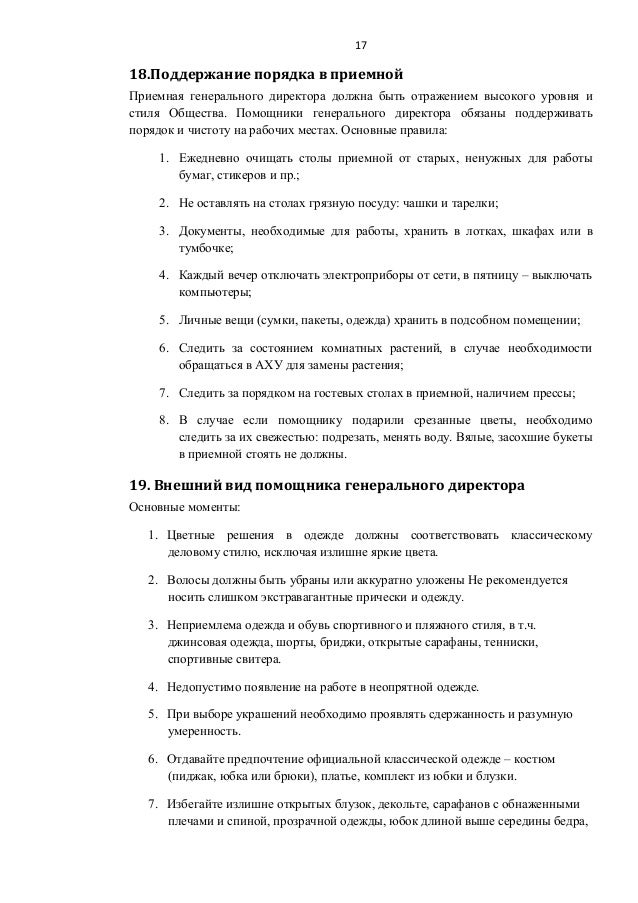 17

18.Поддержание порядка в приемной

Приемная генерального директора должна быть отражением высокого уровня и стиля Общества. Помощники генерального директора обязаны поддерживать порядок и чистоту на рабочих местах. Основные правила:

1. Ежедневно очищать столы приемной от старых, ненужных для работы бумаг, стикеров и пр.;
2. Не оставлять на столах грязную посуду: чашки и тарелки;
3. Документы, необходимые для работы, хранить в лотках, шкафах или в тумбочке;
4. Каждый вечер отключать электроприборы от сети, в пятницу – выключать компьютеры;
5. Личные вещи (сумки, пакеты, одежда) хранить в подсобном помещении;
6. Следить за состоянием комнатных растений, в случае необходимости обращаться в АХУ для замены растения;
7. Следить за порядком на гостевых столах в приемной, наличием прессы;
8. В случае если помощнику подарили срезанные цветы, необходимо следить за их свежестью: подрезать, менять воду. Вялые, засохшие букеты в приемной стоять не должны.

19. Внешний вид помощника генерального директора

Основные моменты:

1. Цветные решения в одежде должны соответствовать классическому деловому стилю, исключая излишне яркие цвета.
2. Волосы должны быть убраны или аккуратно уложены Не рекомендуется носить слишком экстравагантные прически и одежду.
3. Неприемлема одежда и обувь спортивного и пляжного стиля, в т.ч. джинсовая одежда, шорты, бриджи, открытые сарафаны, тенниски, спортивные свитера.
4. Недопустимо появление на работе в неопрятной одежде.
5. При выборе украшений необходимо проявлять сдержанность и разумную умеренность.
6. Отдавайте предпочтение официальной классической одежде – костюм (пиджак, юбка или брюки), платье, комплект из юбки и блузки.
7. Избегайте излишне открытых блузок, декольте, сарафанов с обнаженными плечами и спиной, прозрачной одежды, юбок длиной выше середины бедра,